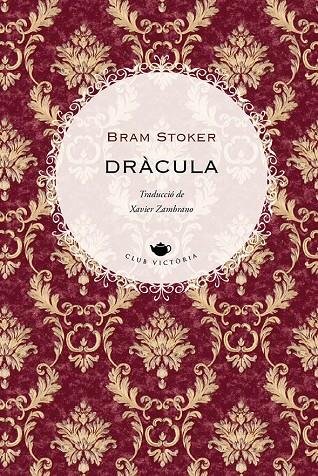 BRAM STOKER

DRÀCULA

Traducció de
Xavier Zambrano

CLUB VICTÒRIA